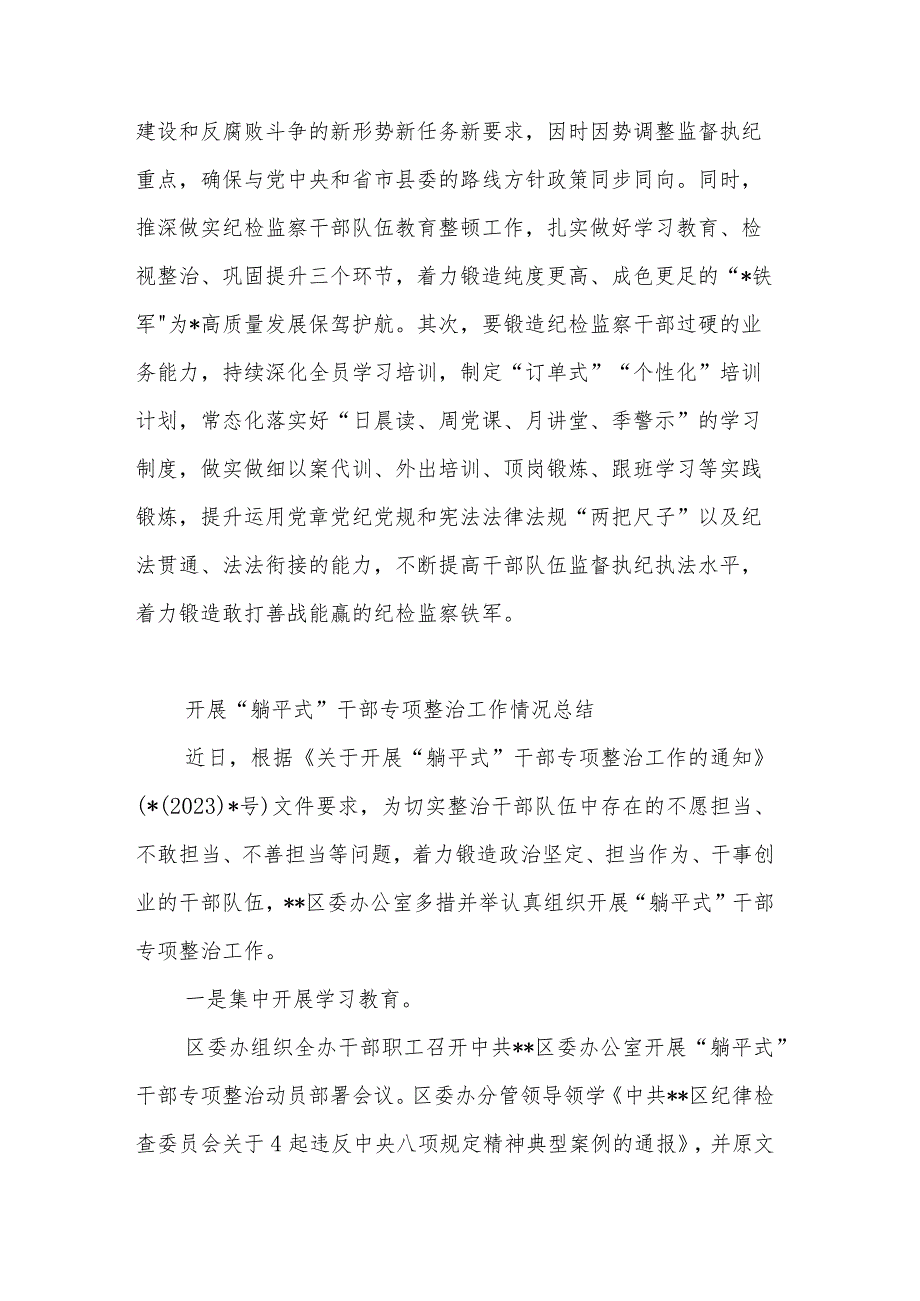 建设和反腐败斗争的新形势新任务新要求，因时因势调整监督执纪重点，确保与党中央和省市县委的路线方针政策同步同向。同时，推深做实纪检监察干部队伍教育整顿工作，扎实做好学习教育、检视整治、巩固提升三个环节，着力锻造纯度更高、成色更足的“*铁军"为*高质量发展保驾护航。其次，要锻造纪检监察干部过硬的业务能力，持续深化全员学习培训，制定“订单式”“个性化”培训计划，常态化落实好“日晨读、周党课、月讲堂、季警示”的学习制度，做实做细以案代训、外出培训、顶岗锻炼、跟班学习等实践锻炼，提升运用党章党纪党规和宪法法律法规“两把尺子”以及纪法贯通、法法衔接的能力，不断提高干部队伍监督执纪执法水平，着力锻造敢打善战能赢的纪检监察铁军。

开展“躺平式”干部专项整治工作情况总结

近日，根据《关于开展“躺平式”干部专项整治工作的通知》(*(2023)*号)文件要求，为切实整治干部队伍中存在的不愿担当、不敢担当、不善担当等问题，着力锻造政治坚定、担当作为、干事创业的干部队伍，**区委办公室多措并举认真组织开展“躺平式”干部专项整治工作。

一是集中开展学习教育。

区委办组织全办干部职工召开中共**区委办公室开展“躺平式”干部专项整治动员部署会议。区委办分管领导领学《中共**区纪律检查委员会关于4起违反中央八项规定精神典型案例的通报》，并原文